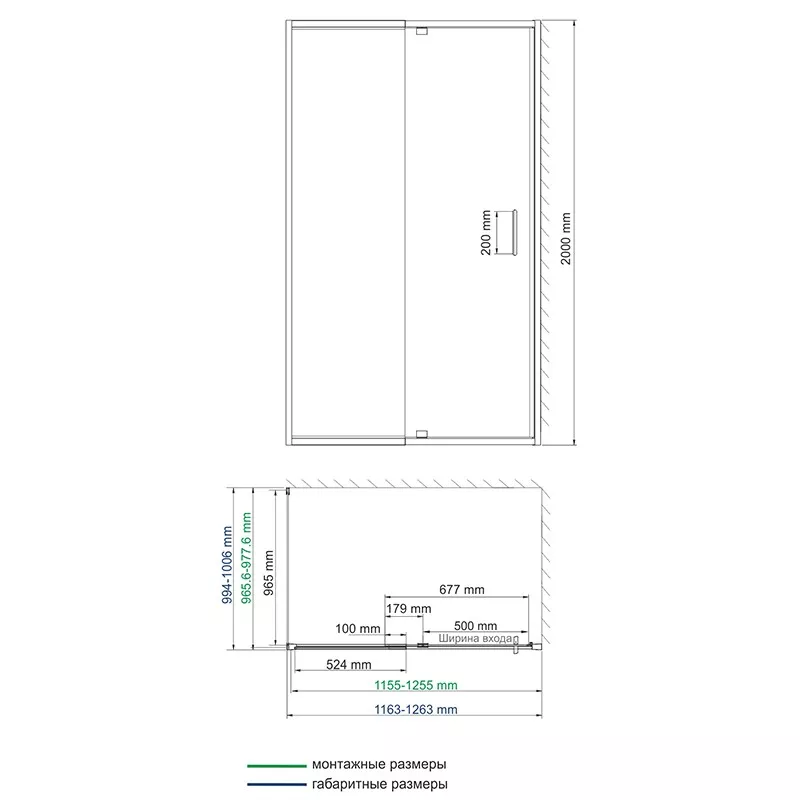 200 mm

2000 mm

994-1006 mm
965.6-977.6 mm
965 mm

677 mm
179 mm
100 mm
500 mm
Ширина входа
524 mm
1155-1255 mm
1163-1263 mm

монтажные размеры
габаритные размеры